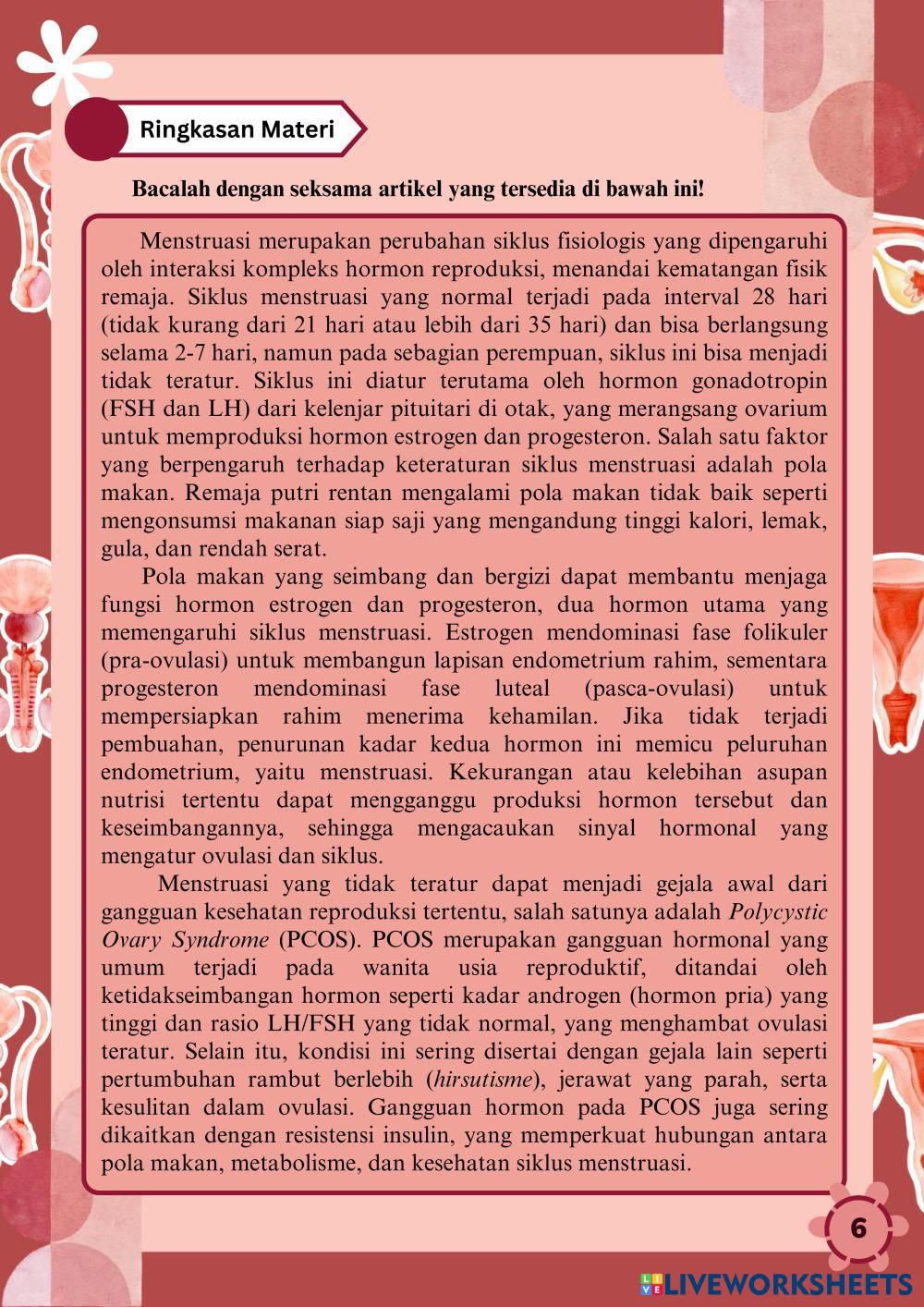 Ringkasan Materi

Bacalah dengan seksama artikel yang tersedia di bawah ini!

Menstruasi merupakan perubahan siklus fisiologis yang dipengaruhi oleh interaksi kompleks hormon reproduksi, menandai kematangan fisik remaja. Siklus menstruasi yang normal terjadi pada interval 28 hari (tidak kurang dari 21 hari atau lebih dari 35 hari) dan bisa berlangsung selama 2-7 hari, namun pada sebagian perempuan, siklus ini bisa menjadi tidak teratur. Siklus ini diatur terutama oleh hormon gonadotropin (FSH dan LH) dari kelenjar pituitari di otak, yang merangsang ovarium untuk memproduksi hormon estrogen dan progesteron. Salah satu faktor yang berpengaruh terhadap keteraturan siklus menstruasi adalah pola makan. Remaja putri rentan mengalami pola makan tidak baik seperti mengonsumsi makanan siap saji yang mengandung tinggi kalori, lemak, gula, dan rendah serat.

Pola makan yang seimbang dan bergizi dapat membantu menjaga fungsi hormon estrogen dan progesteron, dua hormon utama yang memengaruhi siklus menstruasi. Estrogen mendominasi fase folikuler (pra-ovulasi) untuk membangun lapisan endometrium rahim, sementara progesteron mendominasi fase luteal (pasca-ovulasi) untuk mempersiapkan rahim menerima kehamilan. Jika tidak terjadi pembuahan, penurunan kadar kedua hormon ini memicu peluruhan endometrium, yaitu menstruasi. Kekurangan atau kelebihan asupan nutrisi tertentu dapat mengganggu produksi hormon tersebut dan keseimbangannya, sehingga mengacaukan sinyal hormonal yang mengatur ovulasi dan siklus.

Menstruasi yang tidak teratur dapat menjadi gejala awal dari gangguan kesehatan reproduksi tertentu, salah satunya adalah Polycystic Ovary Syndrome (PCOS). PCOS merupakan gangguan hormonal yang umum terjadi pada wanita usia reproduktif, ditandai oleh ketidakseimbangan hormon seperti kadar androgen (hormon pria) yang tinggi dan rasio LH/FSH yang tidak normal, yang menghambat ovulasi teratur. Selain itu, kondisi ini sering disertai dengan gejala lain seperti pertumbuhan rambut berlebih (hirsutisme), jerawat yang parah, serta kesulitan dalam ovulasi. Gangguan hormon pada PCOS juga sering dikaitkan dengan resistensi insulin, yang memperkuat hubungan antara pola makan, metabolisme, dan kesehatan siklus menstruasi.

6

LIVEWORKSHEETS